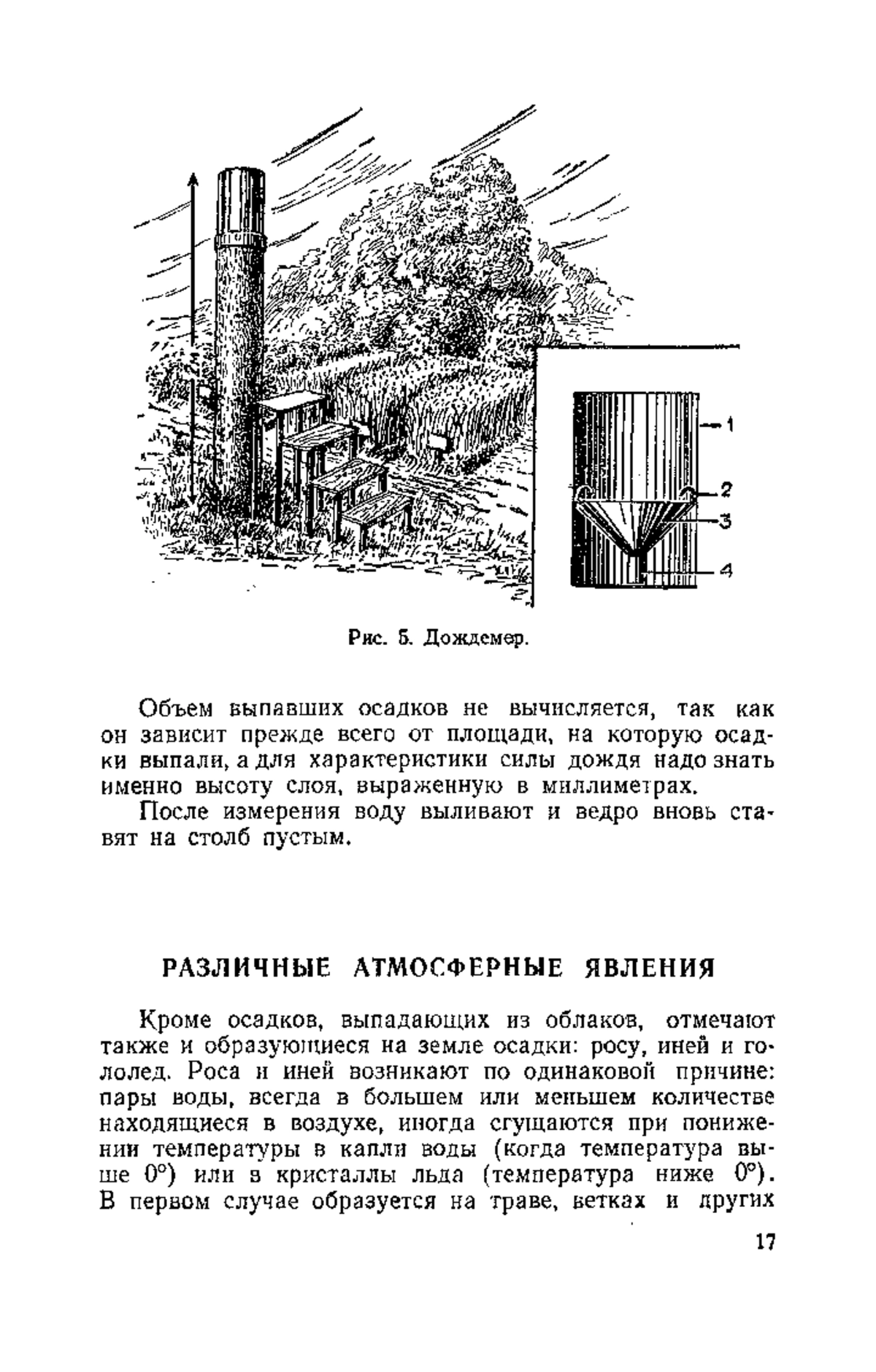 1
2
3
4

Рис. 5. Дождемер.

Объем выпавших осадков не вычисляется, так как он зависит прежде всего от площади, на которую осадки выпали, а для характеристики силы дождя надо знать именно высоту слоя, выраженную в миллиметрах.

После измерения воду выливают и ведро вновь ставят на столб пустым.

РАЗЛИЧНЫЕ АТМОСФЕРНЫЕ ЯВЛЕНИЯ

Кроме осадков, выпадающих из облаков, отмечают также и образующиеся на земле осадки: росу, иней и гололед. Роса и иней возникают по одинаковой причине: пары воды, всегда в большем или меньшем количестве находящиеся в воздухе, иногда сгущаются при понижении температуры в капли воды (когда температура выше 0°) или в кристаллы льда (температура ниже 0°). В первом случае образуется на траве, ветках и других

17